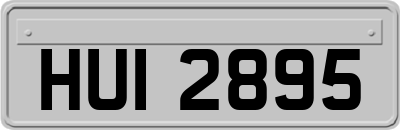 HUI 2895